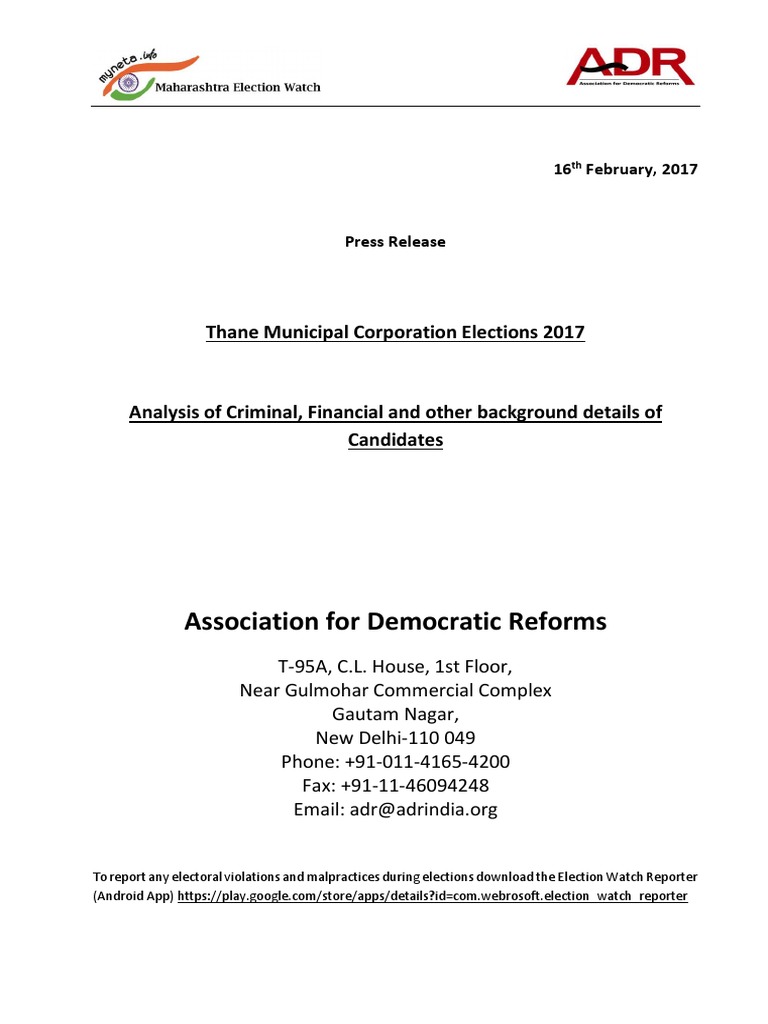 myneta.info
Maharashtra Election Watch

ADR
Association for Democratic Reforms

16$^{th}$ February, 2017

Press Release

Thane Municipal Corporation Elections 2017

Analysis of Criminal, Financial and other background details of Candidates

Association for Democratic Reforms

T-95A, C.L. House, 1st Floor,
Near Gulmohar Commercial Complex
Gautam Nagar,
New Delhi-110 049
Phone: +91-011-4165-4200
Fax: +91-11-46094248
Email: adr@adrindia.org

To report any electoral violations and malpractices during elections download the Election Watch Reporter (Android App) https://play.google.com/store/apps/details?id=com.webrosoft.election_watch_reporter